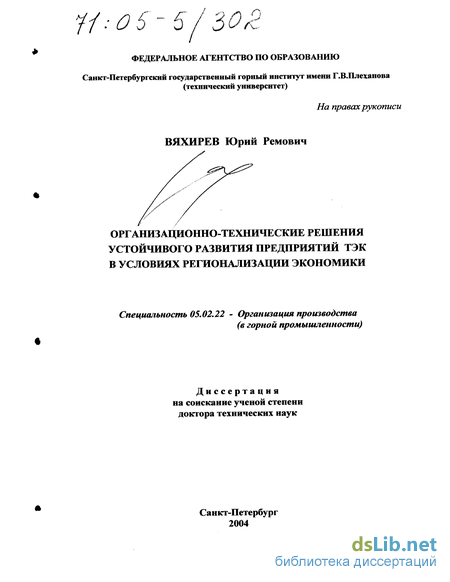 71:05-5/302

ФЕДЕРАЛЬНОЕ АГЕНТСТВО ПО ОБРАЗОВАНИЮ

Санкт-Петербургский государственный горный институт имени Г.В.Плеханова (технический университет)

На правах рукописи

ВЯХИРЕВ Юрий Ремович

ОРГАНИЗАЦИОННО-ТЕХНИЧЕСКИЕ РЕШЕНИЯ УСТОЙЧИВОГО РАЗВИТИЯ ПРЕДПРИЯТИЙ ТЭК В УСЛОВИЯХ РЕГИОНАЛИЗАЦИИ ЭКОНОМИКИ

Специальность 05.02.22 - Организация производства (в горной промышленности)

Диссертация
на соискание ученой степени
доктора технических наук

Санкт-Петербург
2004

dsLib.net
библиотека диссертаций